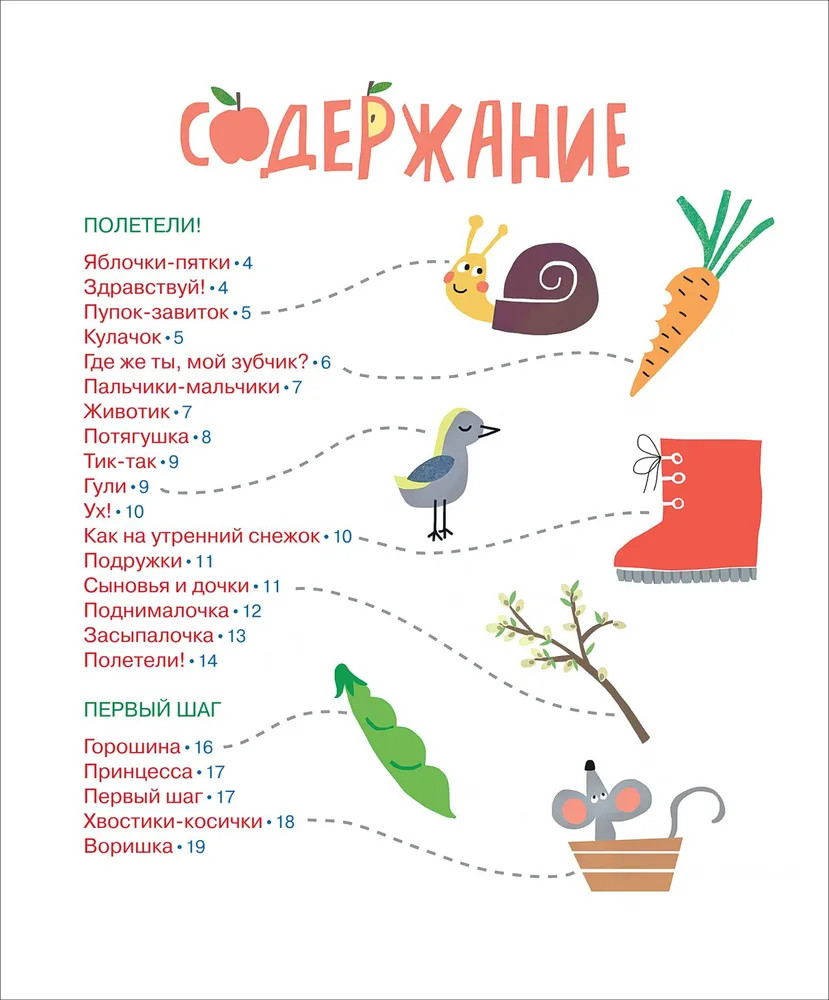 СОДЕРЖАНИЕ

ПОЛЕТЕЛИ!

Яблочки-пятки • 4
Здравствуй! • 4
Пупок-завиток • 5
Кулачок • 5
Где же ты, мой зубчик? • 6
Пальчики-мальчики • 7
Животик • 7
Потягушка • 8
Тик-так • 9
Гули • 9
Ух! • 10
Как на утренний снежок • 10
Подружки • 11
Сыновья и дочки • 11
Поднималочка • 12
Засыпалочка • 13
Полетели! • 14

ПЕРВЫЙ ШАГ

Горошина • 16
Принцесса • 17
Первый шаг • 17
Хвостики-косички • 18
Воришка • 19